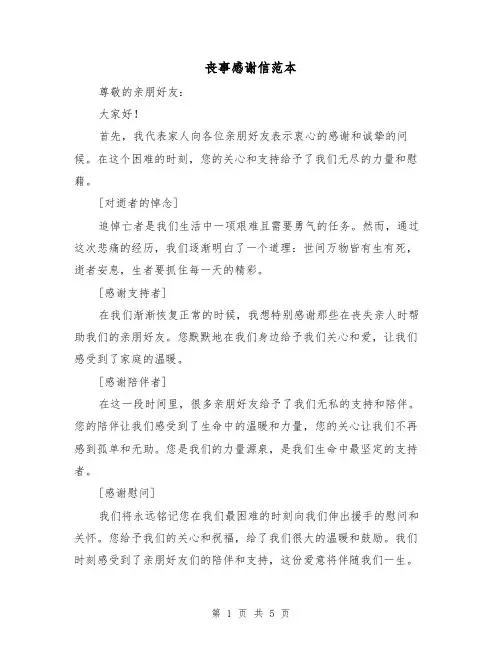 丧事感谢信范本

尊敬的亲朋好友：

大家好！

首先，我代表家人向各位亲朋好友表示衷心的感谢和诚挚的问候。在这个困难的时刻，您的关心和支持给予了我们无尽的力量和慰藉。

[对逝者的悼念]

追悼亡者是我们生活中一项艰难且需要勇气的任务。然而，通过这次悲痛的经历，我们逐渐明白了一个道理：世间万物皆有生有死，逝者安息，生者要抓住每一天的精彩。

[感谢支持者]

在我们渐渐恢复正常的时候，我想特别感谢那些在丧失亲人时帮助我们的亲朋好友。您默默地在我们身边给予我们关心和爱，让我们感受到了家庭的温暖。

[感谢陪伴者]

在这一段时间里，很多亲朋好友给予了我们无私的支持和陪伴。您的陪伴让我们感受到了生命中的温暖和力量，您的关心让我们不再感到孤单和无助。您是我们的力量源泉，是我们生命中最坚定的支持者。

[感谢慰问]

我们将永远铭记您在我们最困难的时刻向我们伸出援手的慰问和关怀。您给予我们的关心和祝福，给了我们很大的温暖和鼓励。我们时刻感受到了亲朋好友们的陪伴和支持，这份爱意将伴随我们一生。

第 1 页 共 5 页